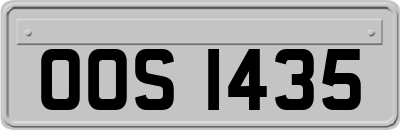 OOS 1435